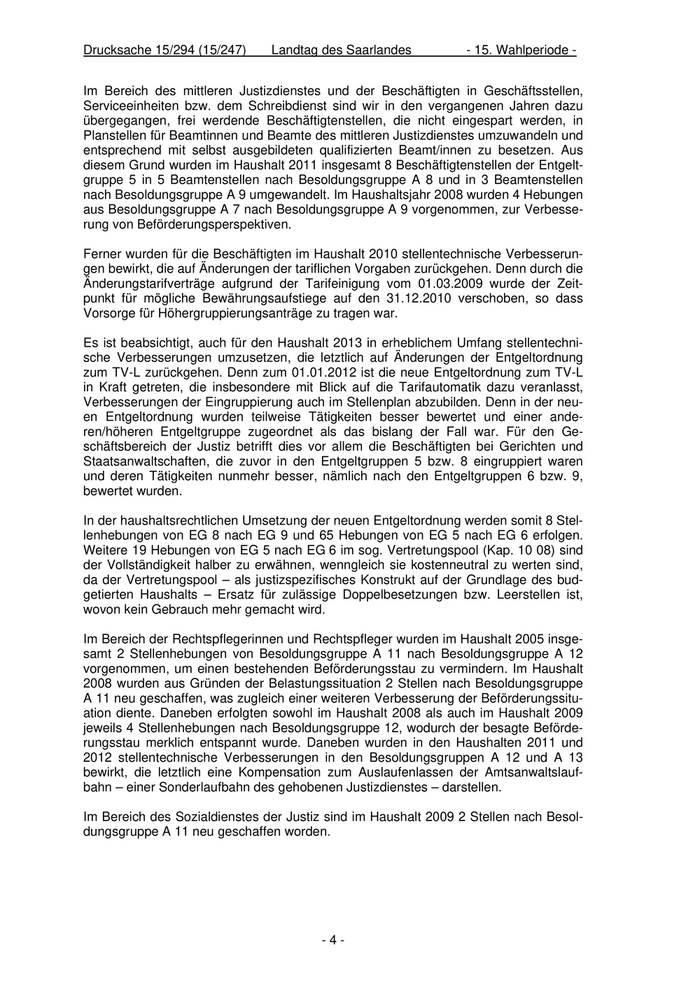 Drucksache 15/294 (15/247) Landtag des Saarlandes - 15. Wahlperiode -

Im Bereich des mittleren Justizdienstes und der Beschäftigten in Geschäftsstellen, Serviceeinheiten bzw. dem Schreibdienst sind wir in den vergangenen Jahren dazu übergegangen, frei werdende Beschäftigtenstellen, die nicht eingespart werden, in Planstellen für Beamtinnen und Beamte des mittleren Justizdienstes umzuwandeln und entsprechend mit selbst ausgebildeten qualifizierten Beamt/innen zu besetzen. Aus diesem Grund wurden im Haushalt 2011 insgesamt 8 Beschäftigtenstellen der Entgeltgruppe 5 in 5 Beamtenstellen nach Besoldungsgruppe A 8 und in 3 Beamtenstellen nach Besoldungsgruppe A 9 umgewandelt. Im Haushaltsjahr 2008 wurden 4 Hebungen aus Besoldungsgruppe A 7 nach Besoldungsgruppe A 9 vorgenommen, zur Verbesserung von Beförderungsperspektiven.

Ferner wurden für die Beschäftigten im Haushalt 2010 stellentechnische Verbesserungen bewirkt, die auf Änderungen der tariflichen Vorgaben zurückgehen. Denn durch die Änderungstarifverträge aufgrund der Tarifeinigung vom 01.03.2009 wurde der Zeitpunkt für mögliche Bewährungsaufstiege auf den 31.12.2010 verschoben, so dass Vorsorge für Höhergruppierungsanträge zu tragen war.

Es ist beabsichtigt, auch für den Haushalt 2013 in erheblichem Umfang stellentechnische Verbesserungen umzusetzen, die letztlich auf Änderungen der Entgeltordnung zum TV-L zurückgehen. Denn zum 01.01.2012 ist die neue Entgeltordnung zum TV-L in Kraft getreten, die insbesondere mit Blick auf die Tarifautomatik dazu veranlasst, Verbesserungen der Eingruppierung auch im Stellenplan abzubilden. Denn in der neuen Entgeltordnung wurden teilweise Tätigkeiten besser bewertet und einer anderen/höheren Entgeltgruppe zugeordnet als das bislang der Fall war. Für den Geschäftsbereich der Justiz betrifft dies vor allem die Beschäftigten bei Gerichten und Staatsanwaltschaften, die zuvor in den Entgeltgruppen 5 bzw. 8 eingruppiert waren und deren Tätigkeiten nunmehr besser, nämlich nach den Entgeltgruppen 6 bzw. 9, bewertet wurden.

In der haushaltsrechtlichen Umsetzung der neuen Entgeltordnung werden somit 8 Stellenhebungen von EG 8 nach EG 9 und 65 Hebungen von EG 5 nach EG 6 erfolgen. Weitere 19 Hebungen von EG 5 nach EG 6 im sog. Vertretungspool (Kap. 10 08) sind der Vollständigkeit halber zu erwähnen, wenngleich sie kostenneutral zu werten sind, da der Vertretungspool – als justizspezifisches Konstrukt auf der Grundlage des budgetierten Haushalts – Ersatz für zulässige Doppelbesetzungen bzw. Leerstellen ist, wovon kein Gebrauch mehr gemacht wird.

Im Bereich der Rechtspflegerinnen und Rechtspfleger wurden im Haushalt 2005 insgesamt 2 Stellenhebungen von Besoldungsgruppe A 11 nach Besoldungsgruppe A 12 vorgenommen, um einen bestehenden Beförderungsstau zu vermindern. Im Haushalt 2008 wurden aus Gründen der Belastungssituation 2 Stellen nach Besoldungsgruppe A 11 neu geschaffen, was zugleich einer weiteren Verbesserung der Beförderungssituation diente. Daneben erfolgten sowohl im Haushalt 2008 als auch im Haushalt 2009 jeweils 4 Stellenhebungen nach Besoldungsgruppe 12, wodurch der besagte Beförderungsstau merklich entspannt wurde. Daneben wurden in den Haushalten 2011 und 2012 stellentechnische Verbesserungen in den Besoldungsgruppen A 12 und A 13 bewirkt, die letztlich eine Kompensation zum Auslaufenlassen der Amtsanwaltslaufbahn – einer Sonderlaufbahn des gehobenen Justizdienstes – darstellen.

Im Bereich des Sozialdienstes der Justiz sind im Haushalt 2009 2 Stellen nach Besoldungsgruppe A 11 neu geschaffen worden.

- 4 -